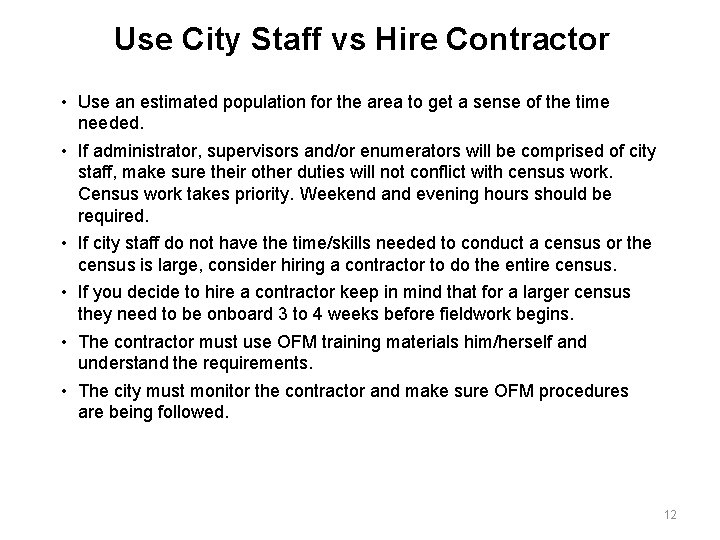 Use City Staff vs Hire Contractor

• Use an estimated population for the area to get a sense of the time needed.

• If administrator, supervisors and/or enumerators will be comprised of city staff, make sure their other duties will not conflict with census work. Census work takes priority. Weekend and evening hours should be required.

• If city staff do not have the time/skills needed to conduct a census or the census is large, consider hiring a contractor to do the entire census.

• If you decide to hire a contractor keep in mind that for a larger census they need to be onboard 3 to 4 weeks before fieldwork begins.

• The contractor must use OFM training materials him/herself and understand the requirements.

• The city must monitor the contractor and make sure OFM procedures are being followed.

12